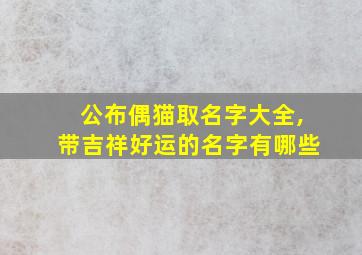 公布偶猫取名字大全，
带吉祥好运的名字有哪些